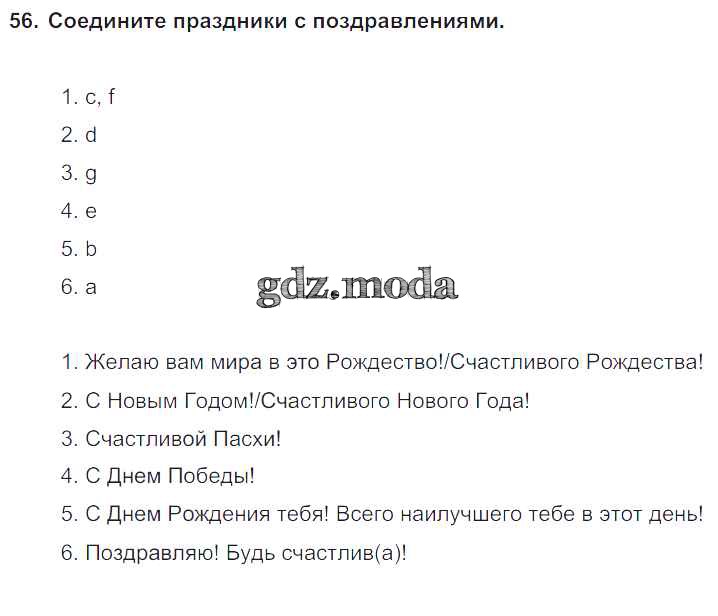 56. Соедините праздники с поздравлениями.

1. c, f
2. d
3. g
4. e
5. b
6. a

gdz.moda

1. Желаю вам мира в это Рождество!/Счастливого Рождества!
2. С Новым Годом!/Счастливого Нового Года!
3. Счастливой Пасхи!
4. С Днем Победы!
5. С Днем Рождения тебя! Всего наилучшего тебе в этот день!
6. Поздравляю! Будь счастлив(а)!